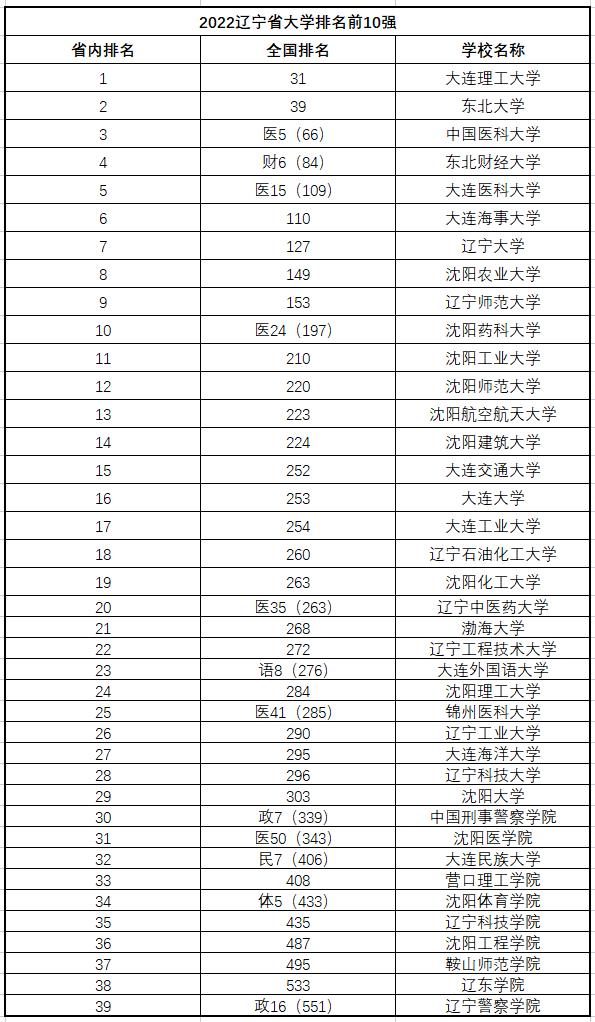 2022辽宁省大学排名前10强

| 省内排名 | 全国排名 | 学校名称 |
|---|---|---|
| 1 | 31 | 大连理工大学 |
| 2 | 39 | 东北大学 |
| 3 | 医5（66） | 中国医科大学 |
| 4 | 财6（84） | 东北财经大学 |
| 5 | 医15（109） | 大连医科大学 |
| 6 | 110 | 大连海事大学 |
| 7 | 127 | 辽宁大学 |
| 8 | 149 | 沈阳农业大学 |
| 9 | 153 | 辽宁师范大学 |
| 10 | 医24（197） | 沈阳药科大学 |
| 11 | 210 | 沈阳工业大学 |
| 12 | 220 | 沈阳师范大学 |
| 13 | 223 | 沈阳航空航天大学 |
| 14 | 224 | 沈阳建筑大学 |
| 15 | 252 | 大连交通大学 |
| 16 | 253 | 大连大学 |
| 17 | 254 | 大连工业大学 |
| 18 | 260 | 辽宁石油化工大学 |
| 19 | 263 | 沈阳化工大学 |
| 20 | 医35（263） | 辽宁中医药大学 |
| 21 | 268 | 渤海大学 |
| 22 | 272 | 辽宁工程技术大学 |
| 23 | 语8（276） | 大连外国语大学 |
| 24 | 284 | 沈阳理工大学 |
| 25 | 医41（285） | 锦州医科大学 |
| 26 | 290 | 辽宁工业大学 |
| 27 | 295 | 大连海洋大学 |
| 28 | 296 | 辽宁科技大学 |
| 29 | 303 | 沈阳大学 |
| 30 | 政7（339） | 中国刑事警察学院 |
| 31 | 医50（343） | 沈阳医学院 |
| 32 | 民7（406） | 大连民族大学 |
| 33 | 408 | 营口理工学院 |
| 34 | 体5（433） | 沈阳体育学院 |
| 35 | 435 | 辽宁科技学院 |
| 36 | 487 | 沈阳工程学院 |
| 37 | 495 | 鞍山师范学院 |
| 38 | 533 | 辽东学院 |
| 39 | 政16（551） | 辽宁警察学院 |